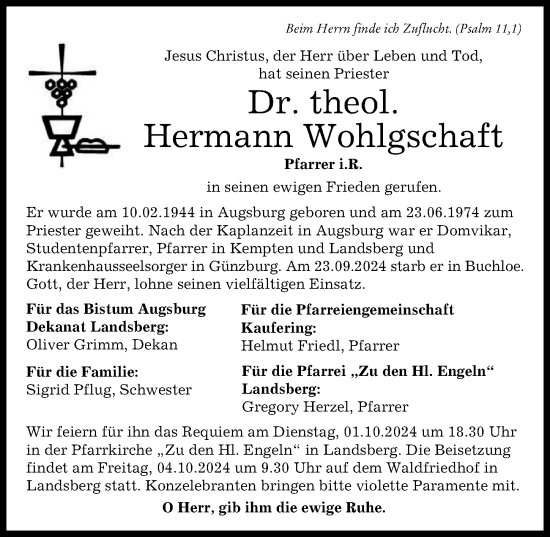 Beim Herrn finde ich Zuflucht. (Psalm 11,1)

Jesus Christus, der Herr über Leben und Tod, hat seinen Priester

Dr. theol. Hermann Wohlgschaft

Pfarrer i.R.

in seinen ewigen Frieden gerufen.

Er wurde am 10.02.1944 in Augsburg geboren und am 23.06.1974 zum Priester geweiht. Nach der Kaplanzeit in Augsburg war er Domvikar, Studentenpfarrer, Pfarrer in Kempten und Landsberg und Krankenhausseelsorger in Günzburg. Am 23.09.2024 starb er in Buchloe. Gott, der Herr, lohne seinen vielfältigen Einsatz.

Für das Bistum Augsburg
Dekanat Landsberg:
Oliver Grimm, Dekan

Für die Familie:
Sigrid Pflug, Schwester

Für die Pfarreiengemeinschaft
Kaufering:
Helmut Friedl, Pfarrer

Für die Pfarrei „Zu den Hl. Engeln“
Landsberg:
Gregory Herzel, Pfarrer

Wir feiern für ihn das Requiem am Dienstag, 01.10.2024 um 18.30 Uhr in der Pfarrkirche „Zu den Hl. Engeln“ in Landsberg. Die Beisetzung findet am Freitag, 04.10.2024 um 9.30 Uhr auf dem Waldfriedhof in Landsberg statt. Konzelebranten bringen bitte violette Paramente mit.

O Herr, gib ihm die ewige Ruhe.